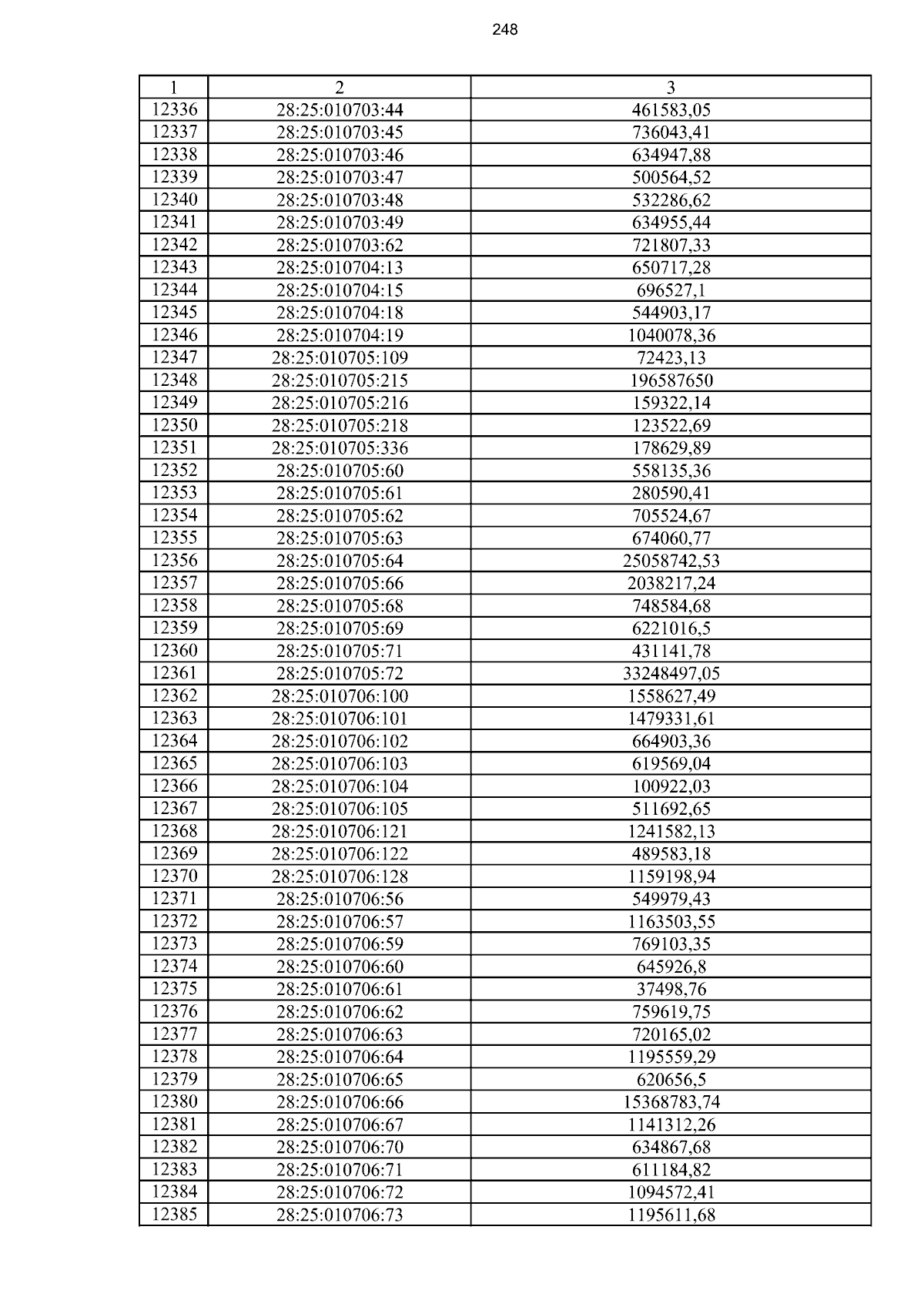 248

| 1 | 2 | 3 |
|---|---|---|
| 12336 | 28:25:010703:44 | 461583,05 |
| 12337 | 28:25:010703:45 | 736043,41 |
| 12338 | 28:25:010703:46 | 634947,88 |
| 12339 | 28:25:010703:47 | 500564,52 |
| 12340 | 28:25:010703:48 | 532286,62 |
| 12341 | 28:25:010703:49 | 634955,44 |
| 12342 | 28:25:010703:62 | 721807,33 |
| 12343 | 28:25:010704:13 | 650717,28 |
| 12344 | 28:25:010704:15 | 696527,1 |
| 12345 | 28:25:010704:18 | 544903,17 |
| 12346 | 28:25:010704:19 | 1040078,36 |
| 12347 | 28:25:010705:109 | 72423,13 |
| 12348 | 28:25:010705:215 | 196587650 |
| 12349 | 28:25:010705:216 | 159322,14 |
| 12350 | 28:25:010705:218 | 123522,69 |
| 12351 | 28:25:010705:336 | 178629,89 |
| 12352 | 28:25:010705:60 | 558135,36 |
| 12353 | 28:25:010705:61 | 280590,41 |
| 12354 | 28:25:010705:62 | 705524,67 |
| 12355 | 28:25:010705:63 | 674060,77 |
| 12356 | 28:25:010705:64 | 25058742,53 |
| 12357 | 28:25:010705:66 | 2038217,24 |
| 12358 | 28:25:010705:68 | 748584,68 |
| 12359 | 28:25:010705:69 | 6221016,5 |
| 12360 | 28:25:010705:71 | 431141,78 |
| 12361 | 28:25:010705:72 | 33248497,05 |
| 12362 | 28:25:010706:100 | 1558627,49 |
| 12363 | 28:25:010706:101 | 1479331,61 |
| 12364 | 28:25:010706:102 | 664903,36 |
| 12365 | 28:25:010706:103 | 619569,04 |
| 12366 | 28:25:010706:104 | 100922,03 |
| 12367 | 28:25:010706:105 | 511692,65 |
| 12368 | 28:25:010706:121 | 1241582,13 |
| 12369 | 28:25:010706:122 | 489583,18 |
| 12370 | 28:25:010706:128 | 1159198,94 |
| 12371 | 28:25:010706:56 | 549979,43 |
| 12372 | 28:25:010706:57 | 1163503,55 |
| 12373 | 28:25:010706:59 | 769103,35 |
| 12374 | 28:25:010706:60 | 645926,8 |
| 12375 | 28:25:010706:61 | 37498,76 |
| 12376 | 28:25:010706:62 | 759619,75 |
| 12377 | 28:25:010706:63 | 720165,02 |
| 12378 | 28:25:010706:64 | 1195559,29 |
| 12379 | 28:25:010706:65 | 620656,5 |
| 12380 | 28:25:010706:66 | 15368783,74 |
| 12381 | 28:25:010706:67 | 1141312,26 |
| 12382 | 28:25:010706:70 | 634867,68 |
| 12383 | 28:25:010706:71 | 611184,82 |
| 12384 | 28:25:010706:72 | 1094572,41 |
| 12385 | 28:25:010706:73 | 1195611,68 |